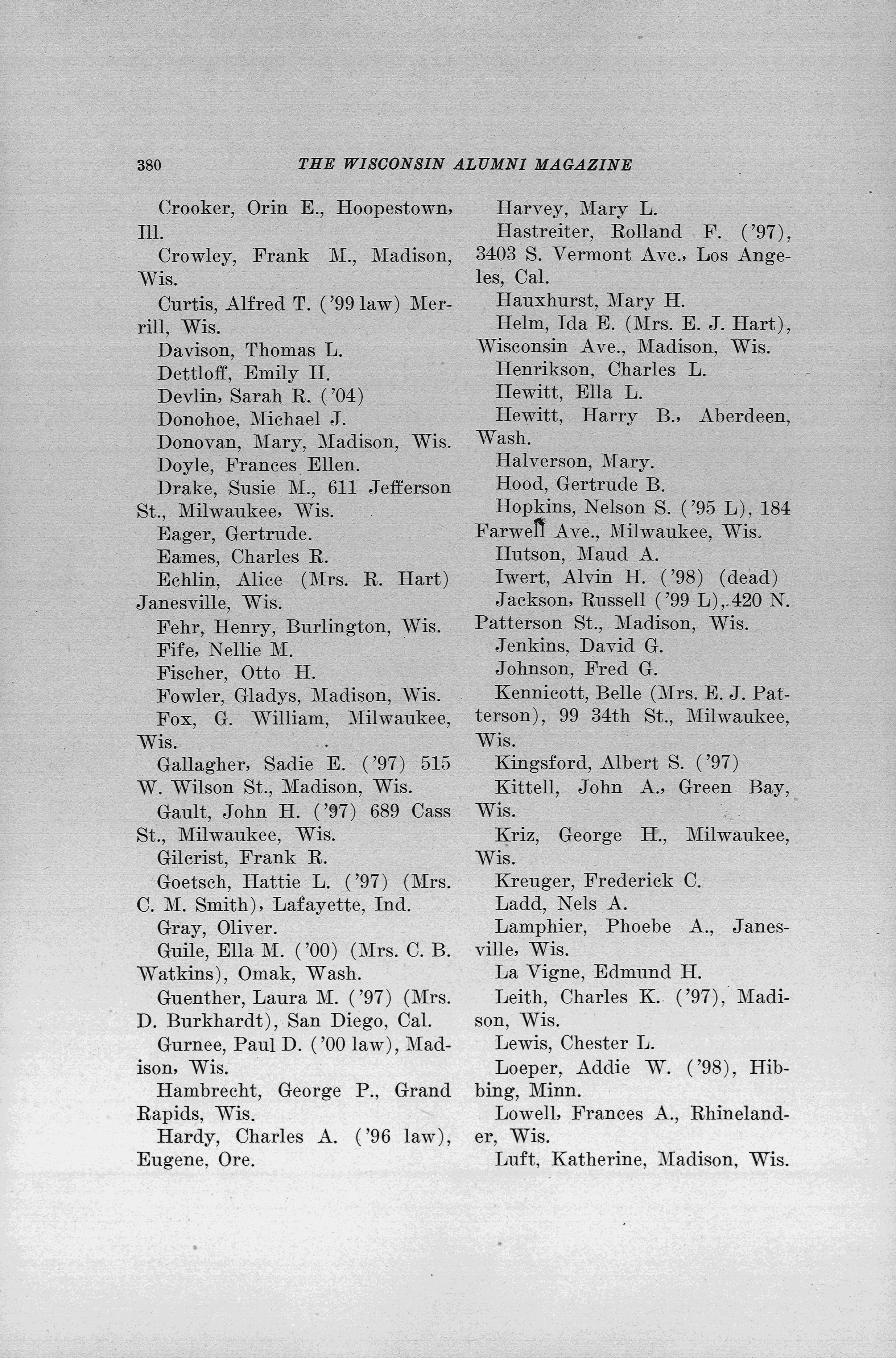 380 THE WISCONSIN ALUMNI MAGAZINE

Crooker, Orin E., Hoopestown, Ill.

Crowley, Frank M., Madison, Wis.

Curtis, Alfred T. ('99 law) Merrill, Wis.

Davison, Thomas L.

Dettloff, Emily H.

Devlin, Sarah R. ('04)

Donohoe, Michael J.

Donovan, Mary, Madison, Wis.

Doyle, Frances Ellen.

Drake, Susie M., 611 Jefferson St., Milwaukee, Wis.

Eager, Gertrude.

Eames, Charles R.

Echlin, Alice (Mrs. R. Hart) Janesville, Wis.

Fehr, Henry, Burlington, Wis.

Fife, Nellie M.

Fischer, Otto H.

Fowler, Gladys, Madison, Wis.

Fox, G. William, Milwaukee, Wis.

Gallagher, Sadie E. ('97) 515 W. Wilson St., Madison, Wis.

Gault, John H. ('97) 689 Cass St., Milwaukee, Wis.

Gilcrist, Frank R.

Goetsch, Hattie L. ('97) (Mrs. C. M. Smith), Lafayette, Ind.

Gray, Oliver.

Guile, Ella M. ('00) (Mrs. C. B. Watkins), Omak, Wash.

Guenther, Laura M. ('97) (Mrs. D. Burkhardt), San Diego, Cal.

Gurnee, Paul D. ('00 law), Madison, Wis.

Hambrecht, George P., Grand Rapids, Wis.

Hardy, Charles A. ('96 law), Eugene, Ore.

Harvey, Mary L.

Hastreiter, Rolland F. ('97), 3403 S. Vermont Ave., Los Angeles, Cal.

Hauxhurst, Mary H.

Helm, Ida E. (Mrs. E. J. Hart), Wisconsin Ave., Madison, Wis.

Henrikson, Charles L.

Hewitt, Ella L.

Hewitt, Harry B., Aberdeen, Wash.

Halverson, Mary.

Hood, Gertrude B.

Hopkins, Nelson S. ('95 L), 184 Farwell Ave., Milwaukee, Wis.

Hutson, Maud A.

Iwert, Alvin H. ('98) (dead)

Jackson, Russell ('99 L), 420 N. Patterson St., Madison, Wis.

Jenkins, David G.

Johnson, Fred G.

Kennicott, Belle (Mrs. E. J. Patterson), 99 34th St., Milwaukee, Wis.

Kingsford, Albert S. ('97)

Kittell, John A., Green Bay, Wis.

Kriz, George H., Milwaukee, Wis.

Kreuger, Frederick C.

Ladd, Nels A.

Lamphier, Phoebe A., Janesville, Wis.

La Vigne, Edmund H.

Leith, Charles K. ('97), Madison, Wis.

Lewis, Chester L.

Loeper, Addie W. ('98), Hibbing, Minn.

Lowell, Frances A., Rhinelander, Wis.

Luft, Katherine, Madison, Wis.